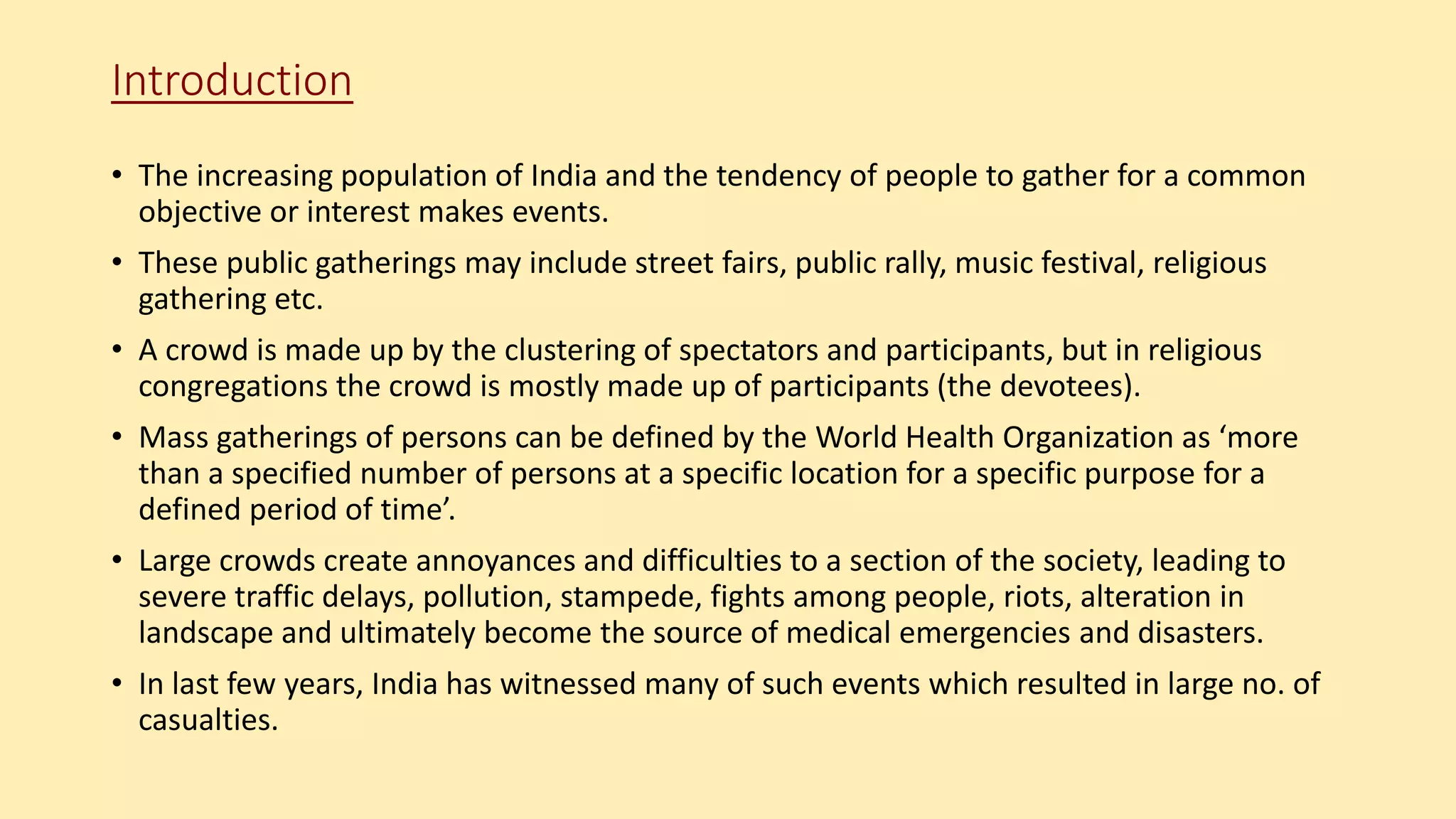 Introduction

• The increasing population of India and the tendency of people to gather for a common objective or interest makes events.

• These public gatherings may include street fairs, public rally, music festival, religious gathering etc.

• A crowd is made up by the clustering of spectators and participants, but in religious congregations the crowd is mostly made up of participants (the devotees).

• Mass gatherings of persons can be defined by the World Health Organization as ‘more than a specified number of persons at a specific location for a specific purpose for a defined period of time’.

• Large crowds create annoyances and difficulties to a section of the society, leading to severe traffic delays, pollution, stampede, fights among people, riots, alteration in landscape and ultimately become the source of medical emergencies and disasters.

• In last few years, India has witnessed many of such events which resulted in large no. of casualties.